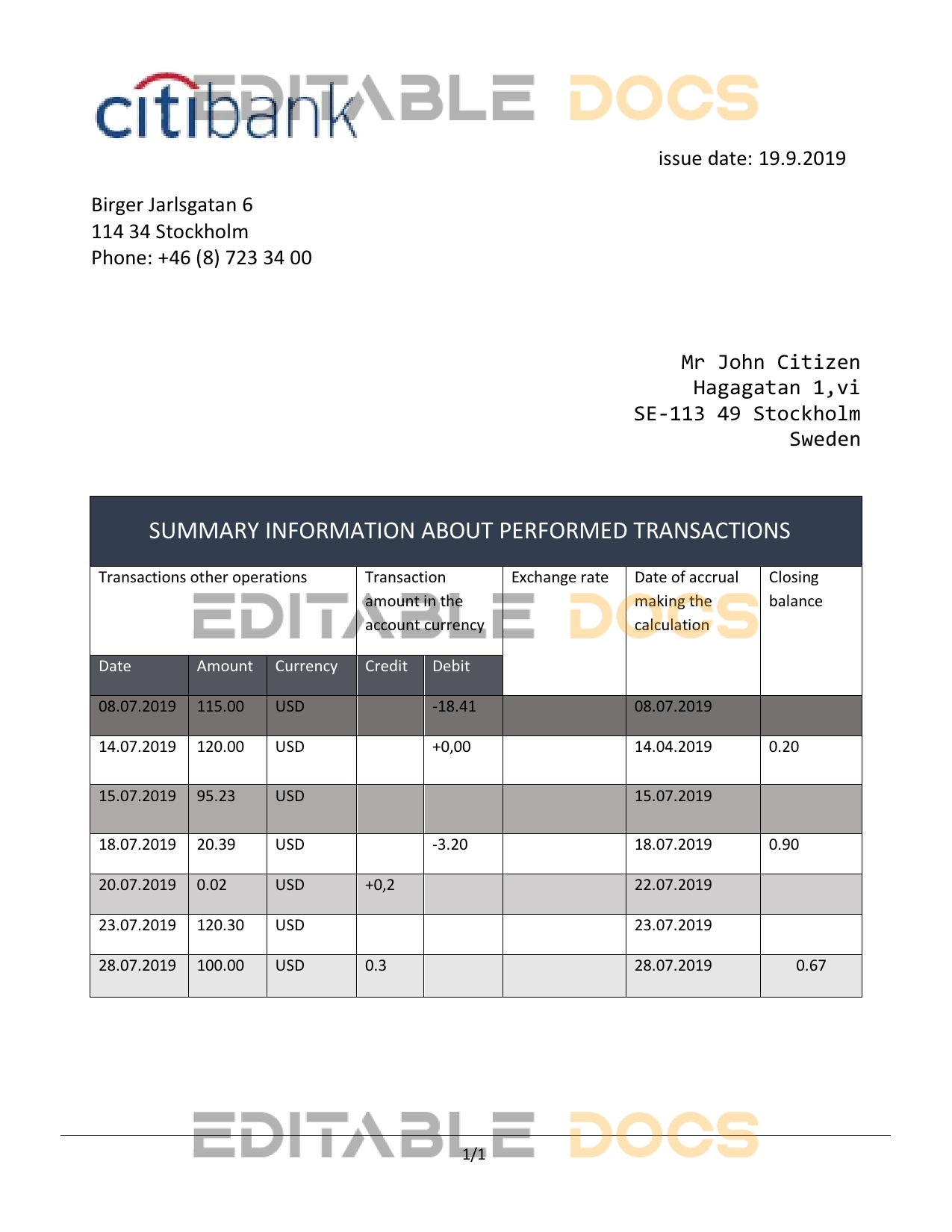 citibank EDITABLE DOCS

issue date: 19.9.2019

Birger Jarlsgatan 6
114 34 Stockholm
Phone: +46 (8) 723 34 00

Mr John Citizen
Hagagatan 1,vi
SE-113 49 Stockholm
Sweden

SUMMARY INFORMATION ABOUT PERFORMED TRANSACTIONS

EDITABLE DOCS

| Transactions other operations | | | Transaction amount in the account currency | | Exchange rate | Date of accrual making the calculation | Closing balance |
|---|---|---|---|---|---|---|---|
| Date | Amount | Currency | Credit | Debit | | | |
| 08.07.2019 | 115.00 | USD | | -18.41 | | 08.07.2019 | |
| 14.07.2019 | 120.00 | USD | | +0,00 | | 14.04.2019 | 0.20 |
| 15.07.2019 | 95.23 | USD | | | | 15.07.2019 | |
| 18.07.2019 | 20.39 | USD | | -3.20 | | 18.07.2019 | 0.90 |
| 20.07.2019 | 0.02 | USD | +0,2 | | | 22.07.2019 | |
| 23.07.2019 | 120.30 | USD | | | | 23.07.2019 | |
| 28.07.2019 | 100.00 | USD | 0.3 | | | 28.07.2019 | 0.67 |

EDITABLE DOCS

1/1